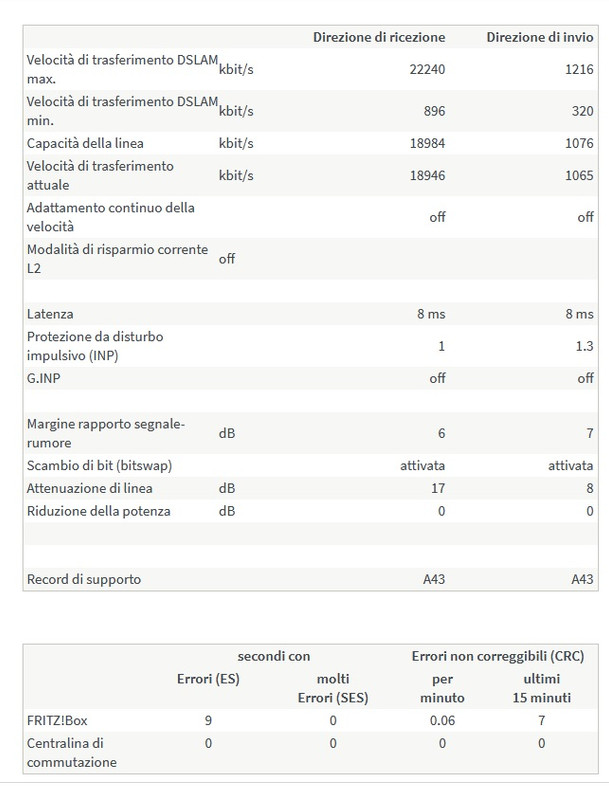 | | | Direzione di ricezione | Direzione di invio |
|---|---|---|---|
| Velocità di trasferimento DSLAM max. | kbit/s | 22240 | 1216 |
| Velocità di trasferimento DSLAM min. | kbit/s | 896 | 320 |
| Capacità della linea | kbit/s | 18984 | 1076 |
| Velocità di trasferimento attuale | kbit/s | 18946 | 1065 |
| Adattamento continuo della velocità | | off | off |
| Modalità di risparmio corrente L2 | off | | |
| | | | |
| Latenza | | 8 ms | 8 ms |
| Protezione da disturbo impulsivo (INP) | | 1 | 1.3 |
| G.INP | | off | off |
| | | | |
| Margine rapporto segnale-rumore | dB | 6 | 7 |
| Scambio di bit (bitswap) | | attivata | attivata |
| Attenuazione di linea | dB | 17 | 8 |
| Riduzione della potenza | dB | 0 | 0 |
| | | | |
| | | | |
| Record di supporto | | A43 | A43 |

| | secondi con | | Errori non correggibili (CRC) | |
|---|---|---|---|---|
| | Errori (ES) | molti Errori (SES) | per minuto | ultimi 15 minuti |
| FRITZ!Box | 9 | 0 | 0.06 | 7 |
| Centralina di commutazione | 0 | 0 | 0 | 0 |